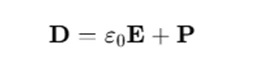 $\mathbf{D} = \varepsilon_0 \mathbf{E} + \mathbf{P}$